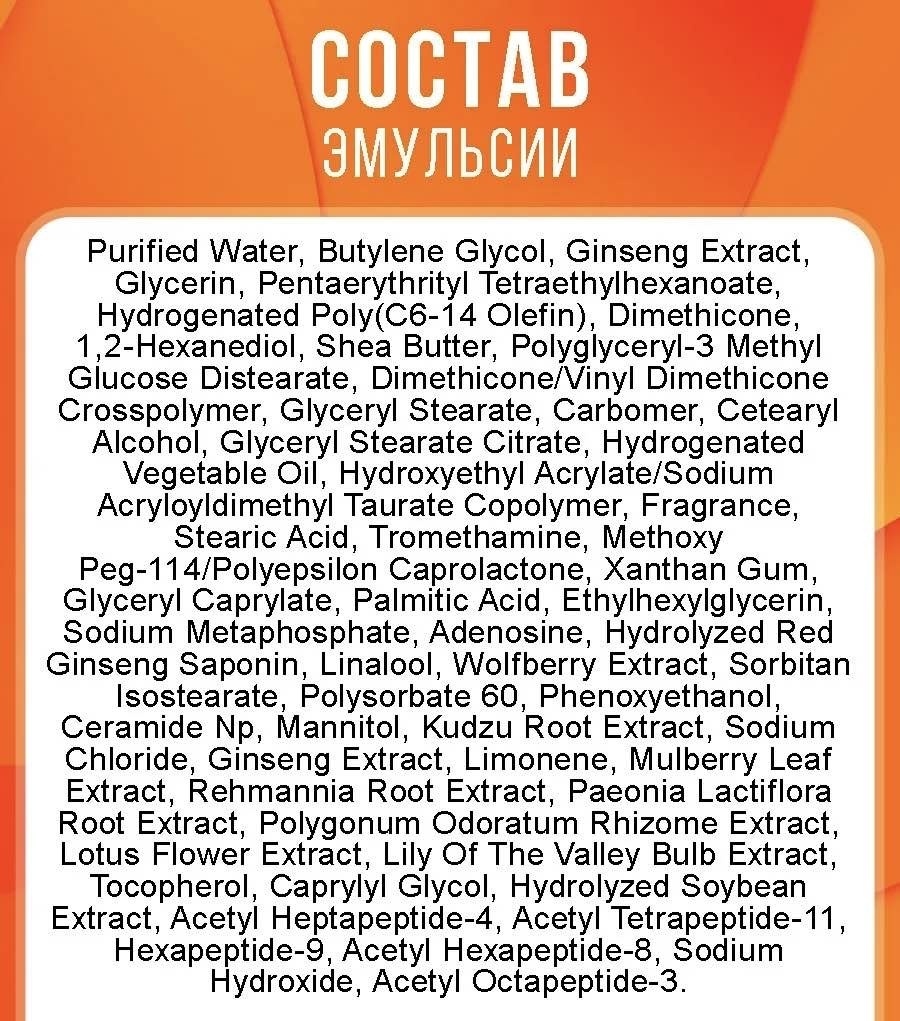 СОСТАВ
ЭМУЛЬСИИ

Purified Water, Butylene Glycol, Ginseng Extract, Glycerin, Pentaerythrityl Tetraethylhexanoate, Hydrogenated Poly(C6-14 Olefin), Dimethicone, 1,2-Hexanediol, Shea Butter, Polyglyceryl-3 Methyl Glucose Distearate, Dimethicone/Vinyl Dimethicone Crosspolymer, Glyceryl Stearate, Carbomer, Cetearyl Alcohol, Glyceryl Stearate Citrate, Hydrogenated Vegetable Oil, Hydroxyethyl Acrylate/Sodium Acryloyldimethyl Taurate Copolymer, Fragrance, Stearic Acid, Tromethamine, Methoxy Peg-114/Polyepsilon Caprolactone, Xanthan Gum, Glyceryl Caprylate, Palmitic Acid, Ethylhexylglycerin, Sodium Metaphosphate, Adenosine, Hydrolyzed Red Ginseng Saponin, Linalool, Wolfberry Extract, Sorbitan Isostearate, Polysorbate 60, Phenoxyethanol, Ceramide Np, Mannitol, Kudzu Root Extract, Sodium Chloride, Ginseng Extract, Limonene, Mulberry Leaf Extract, Rehmannia Root Extract, Paeonia Lactiflora Root Extract, Polygonum Odoratum Rhizome Extract, Lotus Flower Extract, Lily Of The Valley Bulb Extract, Tocopherol, Caprylyl Glycol, Hydrolyzed Soybean Extract, Acetyl Heptapeptide-4, Acetyl Tetrapeptide-11, Hexapeptide-9, Acetyl Hexapeptide-8, Sodium Hydroxide, Acetyl Octapeptide-3.